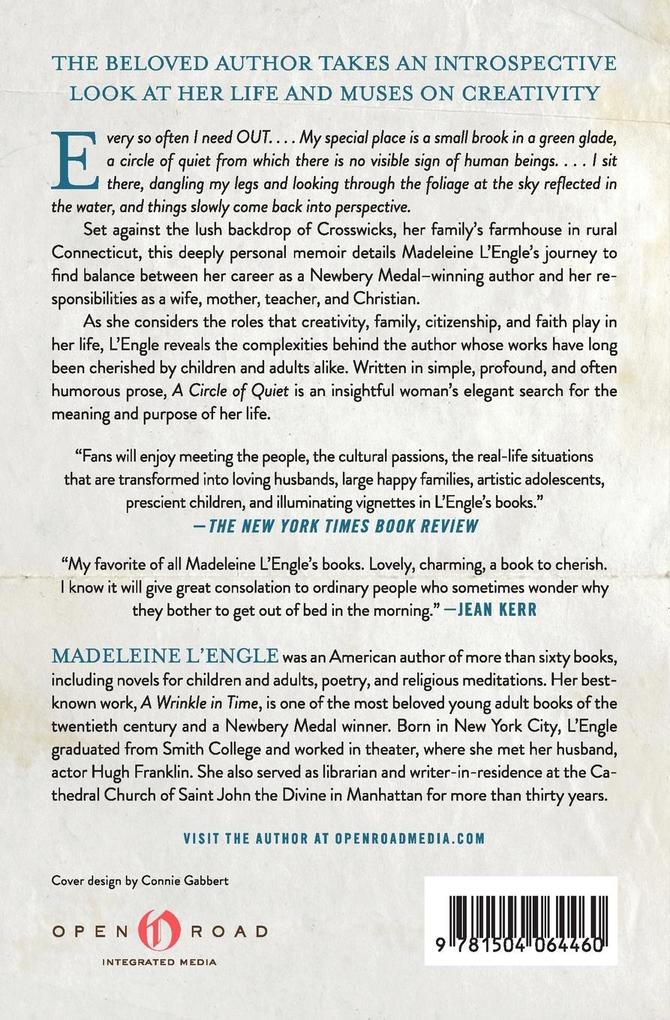 THE BELOVED AUTHOR TAKES AN INTROSPECTIVE LOOK AT HER LIFE AND MUSES ON CREATIVITY

Every so often I need OUT. . . . My special place is a small brook in a green glade, a circle of quiet from which there is no visible sign of human beings. . . . I sit there, dangling my legs and looking through the foliage at the sky reflected in the water, and things slowly come back into perspective.

Set against the lush backdrop of Crosswicks, her family's farmhouse in rural Connecticut, this deeply personal memoir details Madeleine L'Engle's journey to find balance between her career as a Newbery Medal–winning author and her responsibilities as a wife, mother, teacher, and Christian.

As she considers the roles that creativity, family, citizenship, and faith play in her life, L'Engle reveals the complexities behind the author whose works have long been cherished by children and adults alike. Written in simple, profound, and often humorous prose, A Circle of Quiet is an insightful woman's elegant search for the meaning and purpose of her life.

"Fans will enjoy meeting the people, the cultural passions, the real-life situations that are transformed into loving husbands, large happy families, artistic adolescents, prescient children, and illuminating vignettes in L'Engle's books."
—THE NEW YORK TIMES BOOK REVIEW

"My favorite of all Madeleine L'Engle's books. Lovely, charming, a book to cherish. I know it will give great consolation to ordinary people who sometimes wonder why they bother to get out of bed in the morning." —JEAN KERR

MADELEINE L'ENGLE was an American author of more than sixty books, including novels for children and adults, poetry, and religious meditations. Her best-known work, A Wrinkle in Time, is one of the most beloved young adult books of the twentieth century and a Newbery Medal winner. Born in New York City, L'Engle graduated from Smith College and worked in theater, where she met her husband, actor Hugh Franklin. She also served as librarian and writer-in-residence at the Cathedral Church of Saint John the Divine in Manhattan for more than thirty years.

VISIT THE AUTHOR AT OPENROADMEDIA.COM

Cover design by Connie Gabbert

OPEN ROAD
INTEGRATED MEDIA

9 781504 064460